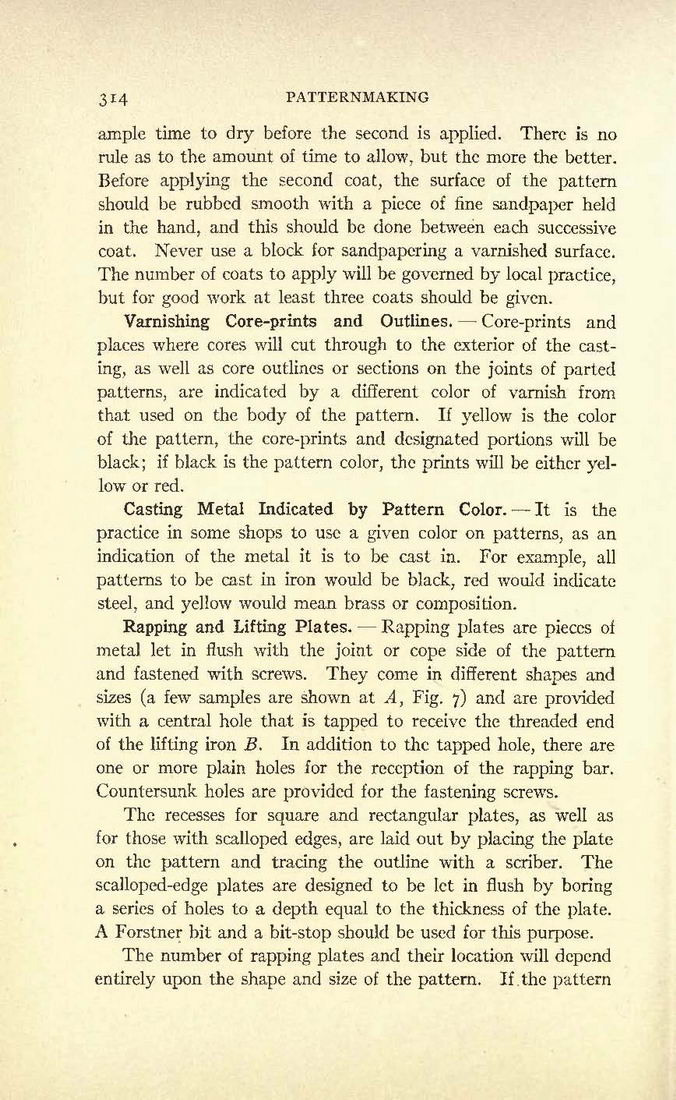 314 PATTERNMAKING

ample time to dry before the second is applied. There is no rule as to the amount of time to allow, but the more the better. Before applying the second coat, the surface of the pattern should be rubbed smooth with a piece of fine sandpaper held in the hand, and this should be done between each successive coat. Never use a block for sandpapering a varnished surface. The number of coats to apply will be governed by local practice, but for good work at least three coats should be given.

Varnishing Core-prints and Outlines. — Core-prints and places where cores will cut through to the exterior of the casting, as well as core outlines or sections on the joints of parted patterns, are indicated by a different color of varnish from that used on the body of the pattern. If yellow is the color of the pattern, the core-prints and designated portions will be black; if black is the pattern color, the prints will be either yellow or red.

Casting Metal Indicated by Pattern Color. — It is the practice in some shops to use a given color on patterns, as an indication of the metal it is to be cast in. For example, all patterns to be cast in iron would be black, red would indicate steel, and yellow would mean brass or composition.

Rapping and Lifting Plates. — Rapping plates are pieces of metal let in flush with the joint or cope side of the pattern and fastened with screws. They come in different shapes and sizes (a few samples are shown at $A$, Fig. 7) and are provided with a central hole that is tapped to receive the threaded end of the lifting iron $B$. In addition to the tapped hole, there are one or more plain holes for the reception of the rapping bar. Countersunk holes are provided for the fastening screws.

The recesses for square and rectangular plates, as well as for those with scalloped edges, are laid out by placing the plate on the pattern and tracing the outline with a scriber. The scalloped-edge plates are designed to be let in flush by boring a series of holes to a depth equal to the thickness of the plate. A Forstner bit and a bit-stop should be used for this purpose.

The number of rapping plates and their location will depend entirely upon the shape and size of the pattern. If the pattern